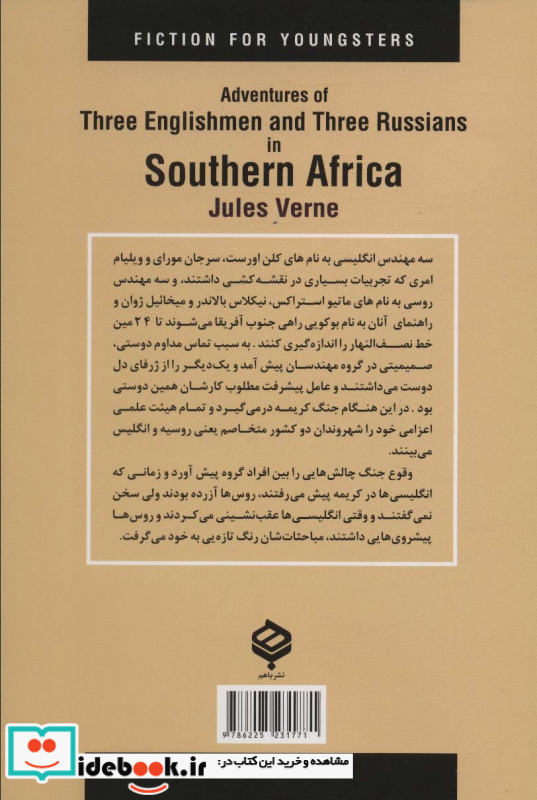 FICTION FOR YOUNGSTERS

Adventures of
Three Englishmen and Three Russians
in
Southern Africa
Jules Verne

سه مهندس انگلیسی به نام های کلن اورست، سرجان مورای و ویلیام امری که تجربیات بسیاری در نقشه کشی داشتند، و سه مهندس روسی به نام های ماتیو استراکس، نیکلاس بالاندر و میخائیل ژوان و راهنمای آنان به نام بوکویی راهی جنوب آفریقا می‌شوند تا ۲۴ مین خط نصف‌النهار را اندازه‌گیری کنند. به سبب تماس مداوم دوستی، صمیمیتی در گروه مهندسان پیش آمد و یک‌دیگر را از ژرفای دل دوست می‌داشتند و عامل پیشرفت مطلوب کارشان همین دوستی بود. در این هنگام جنگ کریمه درمی‌گیرد و تمام هیئت علمی اعزامی خود را شهروندان دو کشور متخاصم یعنی روسیه و انگلیس می‌بینند.

وقوع جنگ چالش‌هایی را بین افراد گروه پیش آورد و زمانی که انگلیسی‌ها در کریمه پیش می‌رفتند، روس‌ها آزرده بودند ولی سخن نمی‌گفتند و وقتی انگلیسی‌ها عقب‌نشینی می‌کردند و روس‌ها پیشروی‌هایی داشتند، مباحثات‌شان رنگ تازه‌یی به خود می‌گرفت.

نشر باهم

9 786225 231771

idebook.ir مشاهده و خرید این کتاب در: